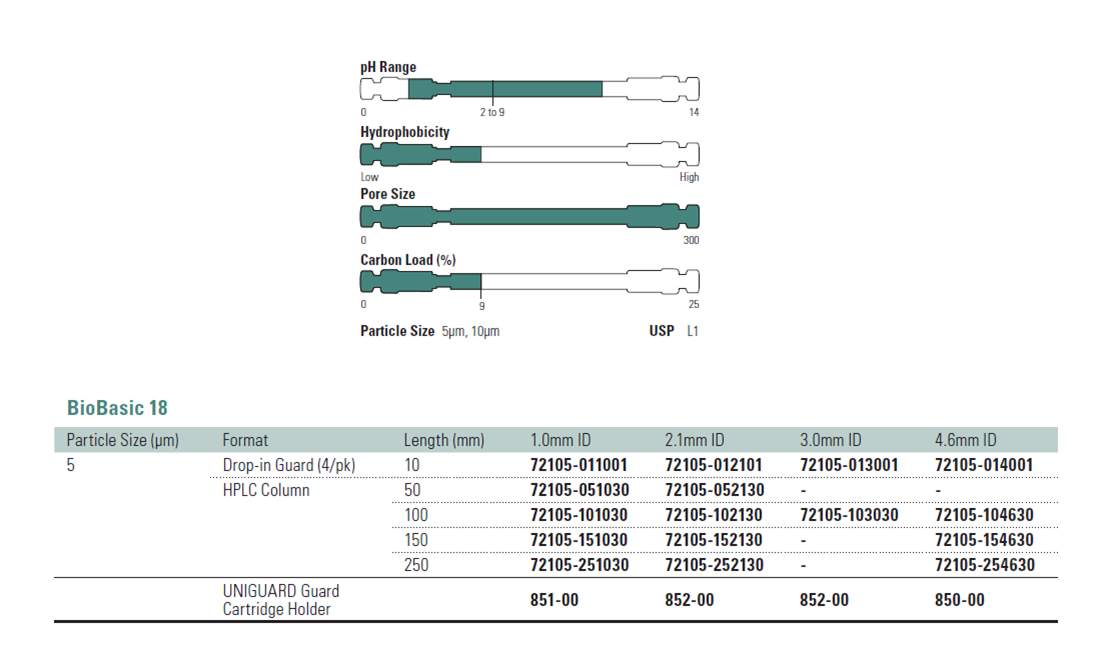 pH Range

0 2 to 9 14

Hydrophobicity

Low High

Pore Size

0 300

Carbon Load (%)

0 9 25

Particle Size 5µm, 10µm USP L1

BioBasic 18

| Particle Size (µm) | Format | Length (mm) | 1.0mm ID | 2.1mm ID | 3.0mm ID | 4.6mm ID |
|---|---|---|---|---|---|---|
| 5 | Drop-in Guard (4/pk) | 10 | 72105-011001 | 72105-012101 | 72105-013001 | 72105-014001 |
| | HPLC Column | 50 | 72105-051030 | 72105-052130 | - | - |
| | | 100 | 72105-101030 | 72105-102130 | 72105-103030 | 72105-104630 |
| | | 150 | 72105-151030 | 72105-152130 | - | 72105-154630 |
| | | 250 | 72105-251030 | 72105-252130 | - | 72105-254630 |
| | UNIGUARD Guard Cartridge Holder | | 851-00 | 852-00 | 852-00 | 850-00 |